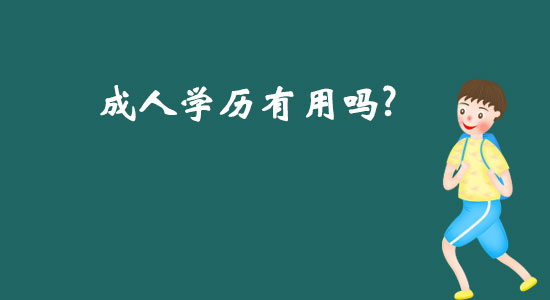 成人学历有用吗?